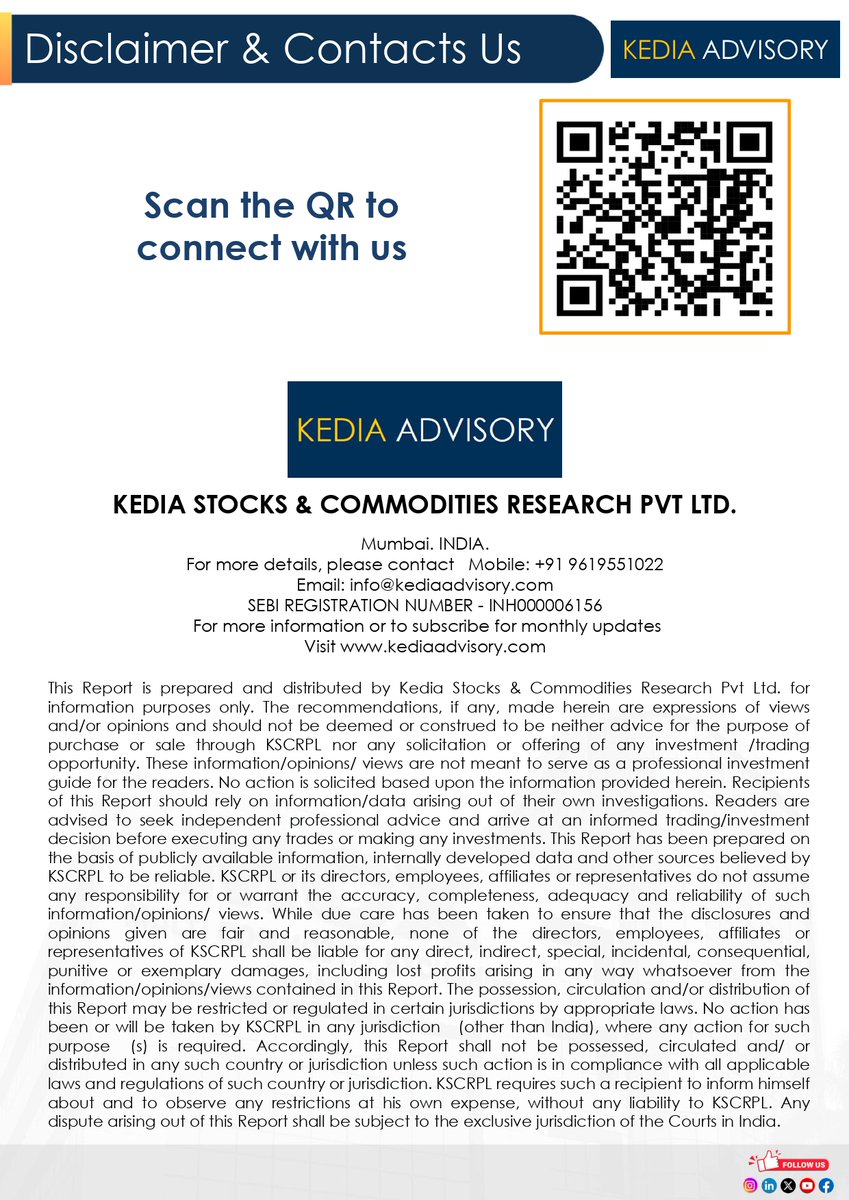 Disclaimer & Contacts Us

KEDIA ADVISORY

Scan the QR to connect with us

KEDIA ADVISORY

KEDIA STOCKS & COMMODITIES RESEARCH PVT LTD.

Mumbai. INDIA.
For more details, please contact Mobile: +91 9619551022
Email: info@kediaadvisory.com
SEBI REGISTRATION NUMBER - INH000006156
For more information or to subscribe for monthly updates
Visit www.kediaadvisory.com

This Report is prepared and distributed by Kedia Stocks & Commodities Research Pvt Ltd. for information purposes only. The recommendations, if any, made herein are expressions of views and/or opinions and should not be deemed or construed to be neither advice for the purpose of purchase or sale through KSCRPL nor any solicitation or offering of any investment /trading opportunity. These information/opinions/ views are not meant to serve as a professional investment guide for the readers. No action is solicited based upon the information provided herein. Recipients of this Report should rely on information/data arising out of their own investigations. Readers are advised to seek independent professional advice and arrive at an informed trading/investment decision before executing any trades or making any investments. This Report has been prepared on the basis of publicly available information, internally developed data and other sources believed by KSCRPL to be reliable. KSCRPL or its directors, employees, affiliates or representatives do not assume any responsibility for or warrant the accuracy, completeness, adequacy and reliability of such information/opinions/ views. While due care has been taken to ensure that the disclosures and opinions given are fair and reasonable, none of the directors, employees, affiliates or representatives of KSCRPL shall be liable for any direct, indirect, special, incidental, consequential, punitive or exemplary damages, including lost profits arising in any way whatsoever from the information/opinions/views contained in this Report. The possession, circulation and/or distribution of this Report may be restricted or regulated in certain jurisdictions by appropriate laws. No action has been or will be taken by KSCRPL in any jurisdiction (other than India), where any action for such purpose (s) is required. Accordingly, this Report shall not be possessed, circulated and/ or distributed in any such country or jurisdiction unless such action is in compliance with all applicable laws and regulations of such country or jurisdiction. KSCRPL requires such a recipient to inform himself about and to observe any restrictions at his own expense, without any liability to KSCRPL. Any dispute arising out of this Report shall be subject to the exclusive jurisdiction of the Courts in India.

FOLLOW US